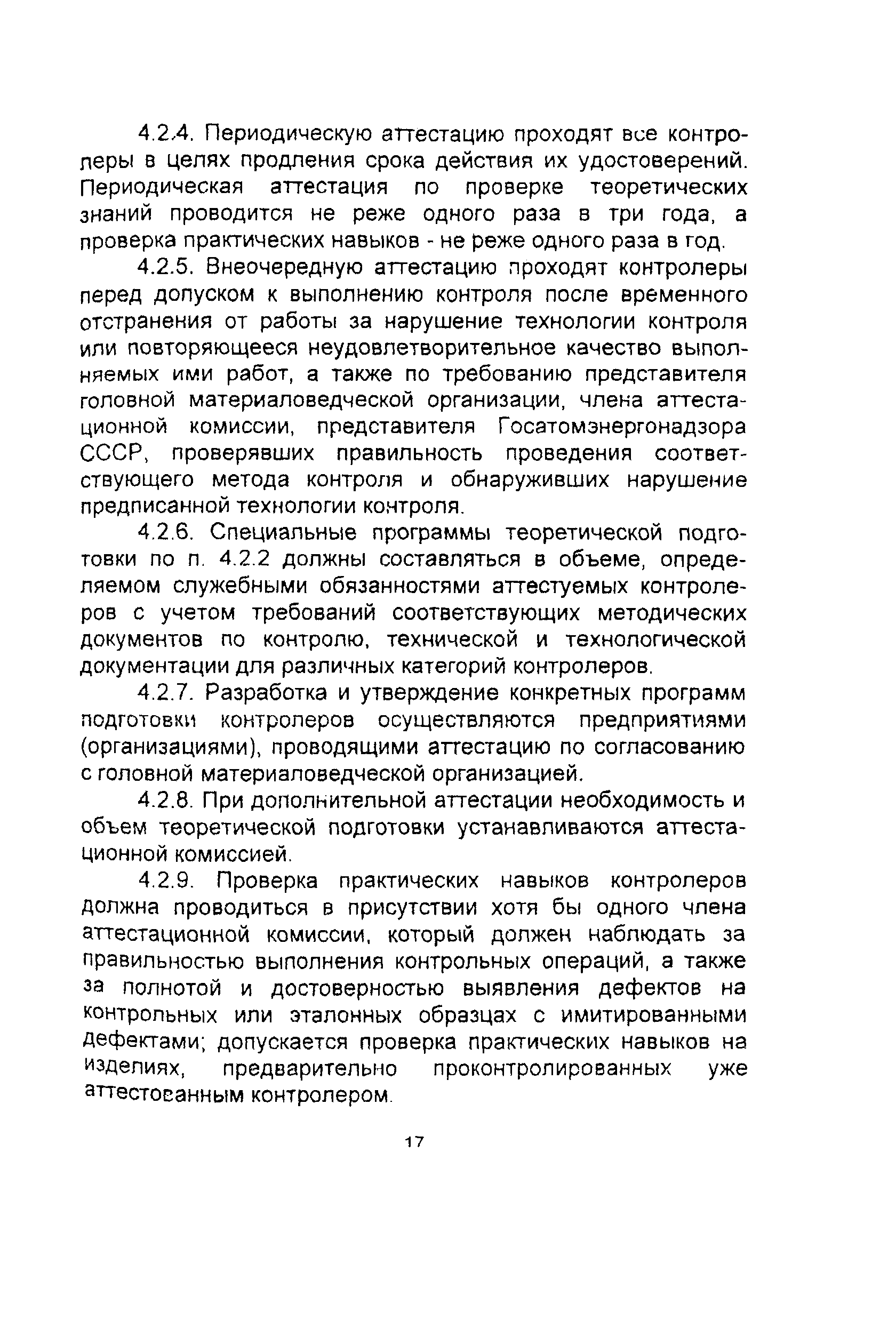 4.2.4. Периодическую аттестацию проходят все контролеры в целях продления срока действия их удостоверений. Периодическая аттестация по проверке теоретических знаний проводится не реже одного раза в три года, а проверка практических навыков - не реже одного раза в год.

4.2.5. Внеочередную аттестацию проходят контролеры перед допуском к выполнению контроля после временного отстранения от работы за нарушение технологии контроля или повторяющееся неудовлетворительное качество выполняемых ими работ, а также по требованию представителя головной материаловедческой организации, члена аттестационной комиссии, представителя Госатомэнергонадзора СССР, проверявших правильность проведения соответствующего метода контроля и обнаруживших нарушение предписанной технологии контроля.

4.2.6. Специальные программы теоретической подготовки по п. 4.2.2 должны составляться в объеме, определяемом служебными обязанностями аттестуемых контролеров с учетом требований соответствующих методических документов по контролю, технической и технологической документации для различных категорий контролеров.

4.2.7. Разработка и утверждение конкретных программ подготовки контролеров осуществляются предприятиями (организациями), проводящими аттестацию по согласованию с головной материаловедческой организацией.

4.2.8. При дополнительной аттестации необходимость и объем теоретической подготовки устанавливаются аттестационной комиссией.

4.2.9. Проверка практических навыков контролеров должна проводиться в присутствии хотя бы одного члена аттестационной комиссии, который должен наблюдать за правильностью выполнения контрольных операций, а также за полнотой и достоверностью выявления дефектов на контрольных или эталонных образцах с имитированными дефектами; допускается проверка практических навыков на изделиях, предварительно проконтролированных уже аттестованным контролером.

17